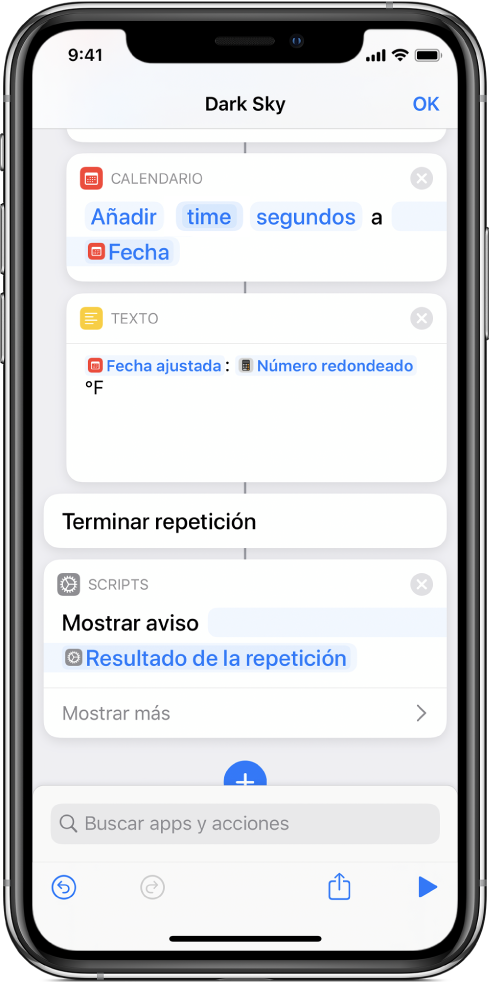 9:41

Dark Sky

OK

CALENDARIO

Añadir time segundos a

Fecha

TEXTO

Fecha ajustada : Número redondeado °F

Terminar repetición

SCRIPTS

Mostrar aviso

Resultado de la repetición

Mostrar más

Buscar apps y acciones